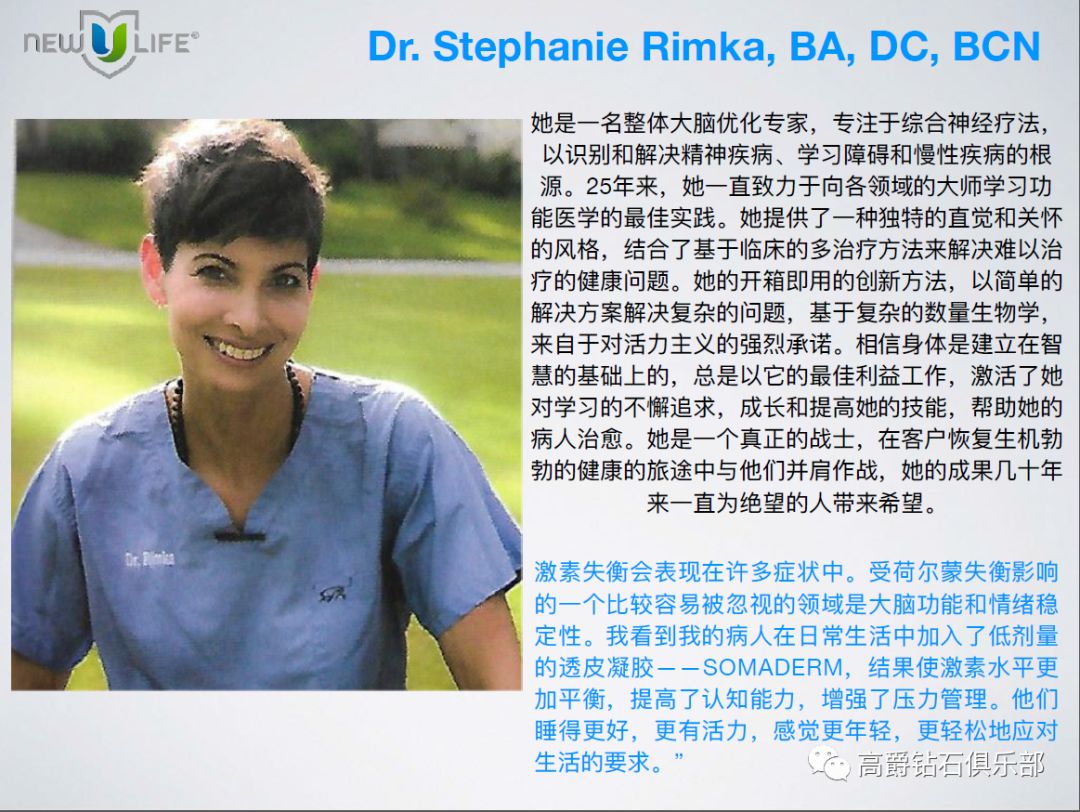 NEW U LIFE®

Dr. Stephanie Rimka, BA, DC, BCN

Dr. Rimka

她是一名整体大脑优化专家，专注于综合神经疗法，以识别和解决精神疾病、学习障碍和慢性疾病的根源。25年来，她一直致力于向各领域的大师学习功能医学的最佳实践。她提供了一种独特的直觉和关怀的风格，结合了基于临床的多治疗方法来解决难以治疗的健康问题。她的开箱即用的创新方法，以简单的解决方案解决复杂的问题，基于复杂的数量生物学，来自于对活力主义的强烈承诺。相信身体是建立在智慧的基础上的，总是以它的最佳利益工作，激活了她对学习的不懈追求，成长和提高她的技能，帮助她的病人治愈。她是一个真正的战士，在客户恢复生机勃勃的健康的旅途中与他们并肩作战，她的成果几十年来一直为绝望的人带来希望。

激素失衡会表现在许多症状中。受荷尔蒙失衡影响的一个比较容易被忽视的领域是大脑功能和情绪稳定性。我看到我的病人在日常生活中加入了低剂量的透皮凝胶——SOMADERM，结果使激素水平更加平衡，提高了认知能力，增强了压力管理。他们睡得更好，更有活力，感觉更年轻，更轻松地应对生活的要求。”

高爵钻石俱乐部